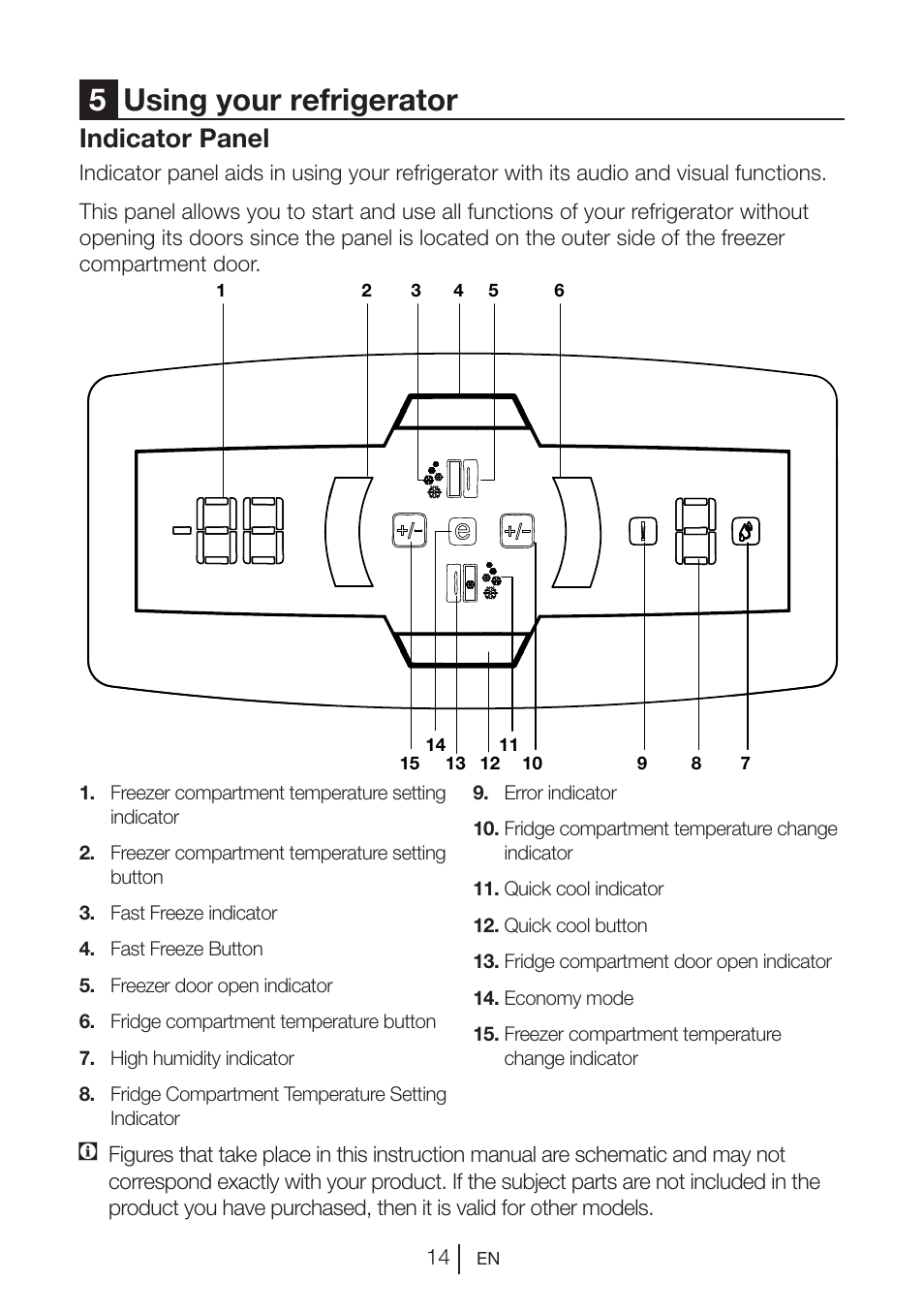 5 Using your refrigerator

Indicator Panel

Indicator panel aids in using your refrigerator with its audio and visual functions.

This panel allows you to start and use all functions of your refrigerator without opening its doors since the panel is located on the outer side of the freezer compartment door.

1 2 3 4 5 6

+/- e +/-

14 11
15 13 12 10 9 8 7

1. Freezer compartment temperature setting indicator
2. Freezer compartment temperature setting button
3. Fast Freeze indicator
4. Fast Freeze Button
5. Freezer door open indicator
6. Fridge compartment temperature button
7. High humidity indicator
8. Fridge Compartment Temperature Setting Indicator
9. Error indicator
10. Fridge compartment temperature change indicator
11. Quick cool indicator
12. Quick cool button
13. Fridge compartment door open indicator
14. Economy mode
15. Freezer compartment temperature change indicator

Figures that take place in this instruction manual are schematic and may not correspond exactly with your product. If the subject parts are not included in the product you have purchased, then it is valid for other models.

14 EN